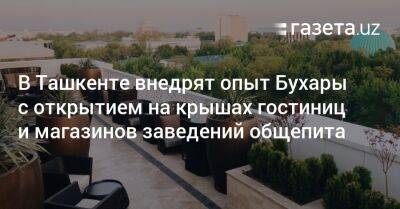 газета.uz

В Ташкенте внедрят опыт Бухары с открытием на крышах гостиниц и магазинов заведений общепита